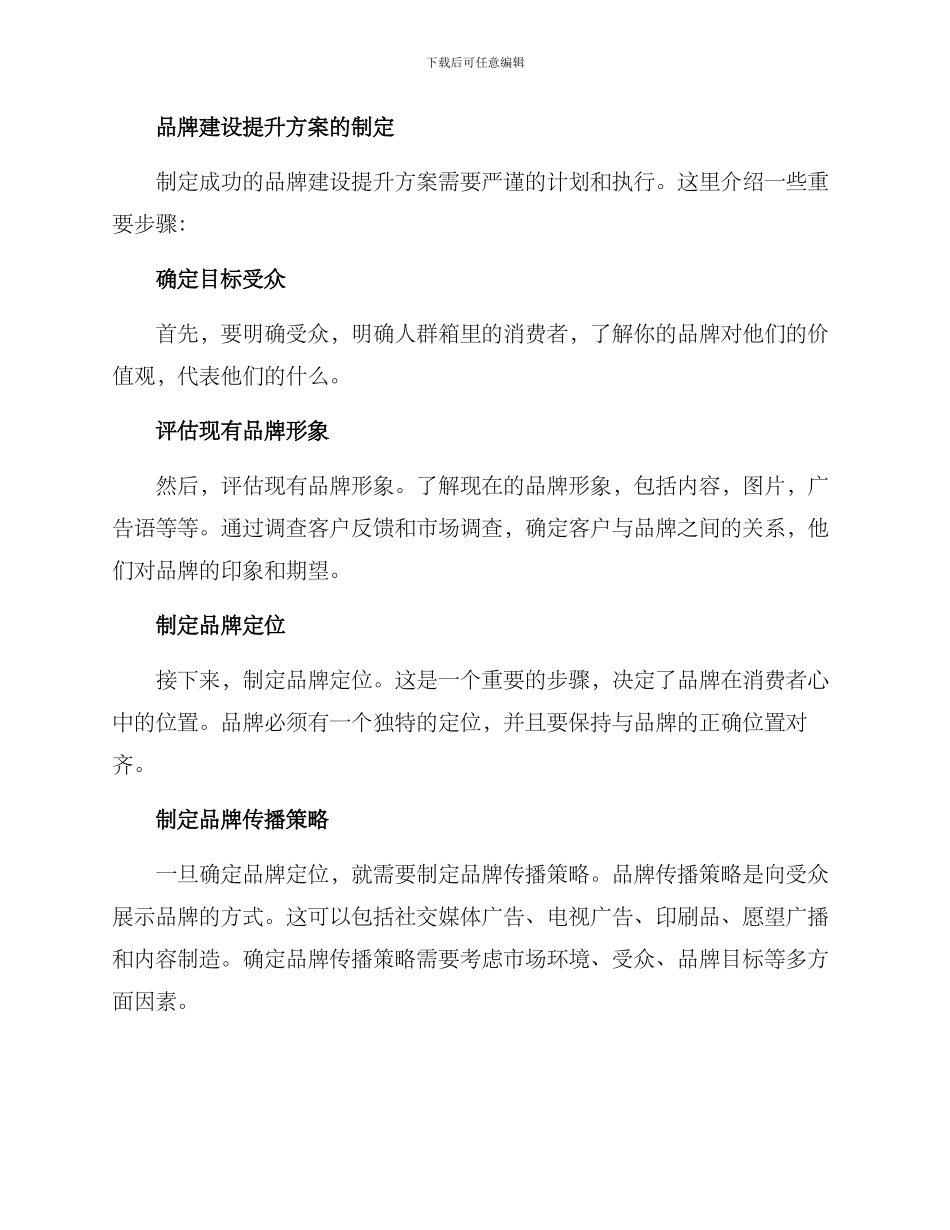 下载后可任意编辑

品牌建设提升方案的制定

制定成功的品牌建设提升方案需要严谨的计划和执行。这里介绍一些重要步骤：

确定目标受众

首先，要明确受众，明确人群箱里的消费者，了解你的品牌对他们的价值观，代表他们的什么。

评估现有品牌形象

然后，评估现有品牌形象。了解现在的品牌形象，包括内容，图片，广告语等等。通过调查客户反馈和市场调查，确定客户与品牌之间的关系，他们对品牌的印象和期望。

制定品牌定位

接下来，制定品牌定位。这是一个重要的步骤，决定了品牌在消费者心中的位置。品牌必须有一个独特的定位，并且要保持与品牌的正确位置对齐。

制定品牌传播策略

一旦确定品牌定位，就需要制定品牌传播策略。品牌传播策略是向受众展示品牌的方式。这可以包括社交媒体广告、电视广告、印刷品、愿望广播和内容制造。确定品牌传播策略需要考虑市场环境、受众、品牌目标等多方面因素。